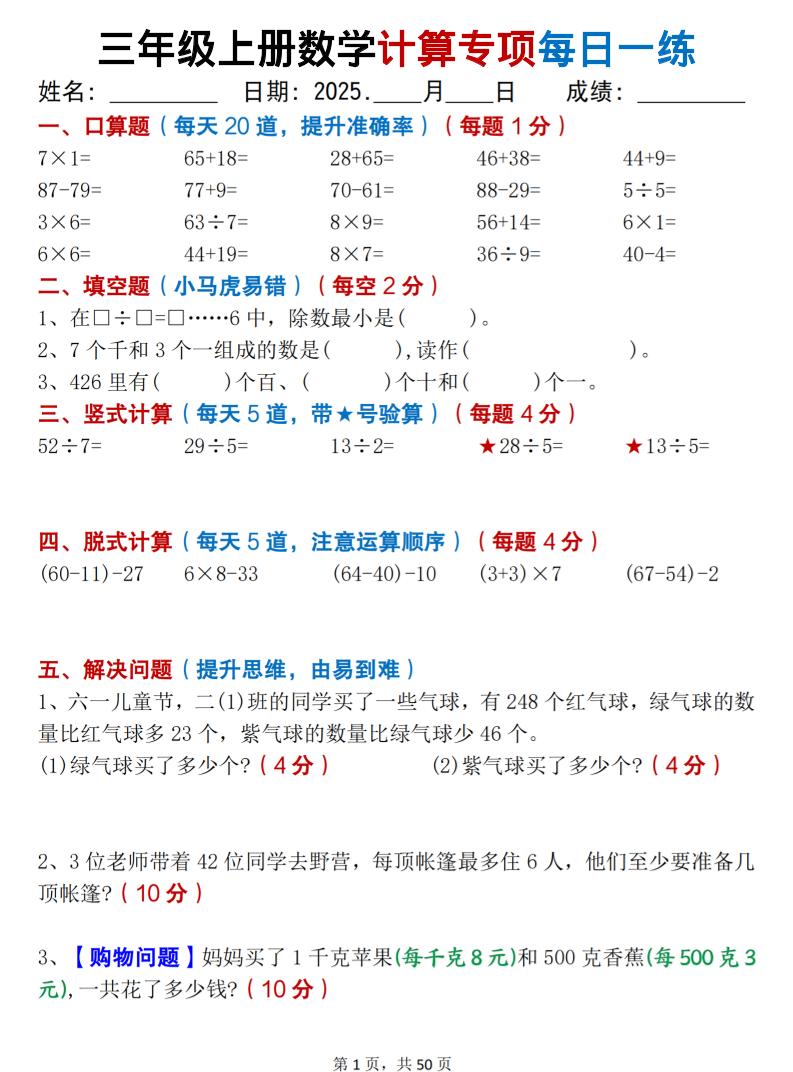 三年级上册数学计算专项每日一练

姓名：________ 日期：2025.____月____日 成绩：________

一、口算题（每天 20 道，提升准确率）（每题 1 分）

| | | | | |
|---|---|---|---|---|
| $7\times1=$ | $65+18=$ | $28+65=$ | $46+38=$ | $44+9=$ |
| $87-79=$ | $77+9=$ | $70-61=$ | $88-29=$ | $5\div5=$ |
| $3\times6=$ | $63\div7=$ | $8\times9=$ | $56+14=$ | $6\times1=$ |
| $6\times6=$ | $44+19=$ | $8\times7=$ | $36\div9=$ | $40-4=$ |

二、填空题（小马虎易错）（每空 2 分）

1、在□÷□=□……6 中，除数最小是(　　　)。

2、7 个千和 3 个一组成的数是(　　　),读作(　　　　　　　　)。

3、426 里有(　　　)个百、(　　　)个十和(　　　)个一。

三、竖式计算（每天 5 道，带★号验算）（每题 4 分）

$52\div7=$　$29\div5=$　$13\div2=$　★$28\div5=$　★$13\div5=$

四、脱式计算（每天 5 道，注意运算顺序）（每题 4 分）

$(60-11)-27$　$6\times8-33$　$(64-40)-10$　$(3+3)\times7$　$(67-54)-2$

五、解决问题（提升思维，由易到难）

1、六一儿童节，二(1)班的同学买了一些气球，有 248 个红气球，绿气球的数量比红气球多 23 个，紫气球的数量比绿气球少 46 个。

(1)绿气球买了多少个?（4 分）　(2)紫气球买了多少个?（4 分）

2、3 位老师带着 42 位同学去野营，每顶帐篷最多住 6 人，他们至少要准备几顶帐篷?（10 分）

3、【购物问题】妈妈买了 1 千克苹果(每千克 8 元)和 500 克香蕉(每 500 克 3 元),一共花了多少钱?（10 分）

第 1 页，共 50 页